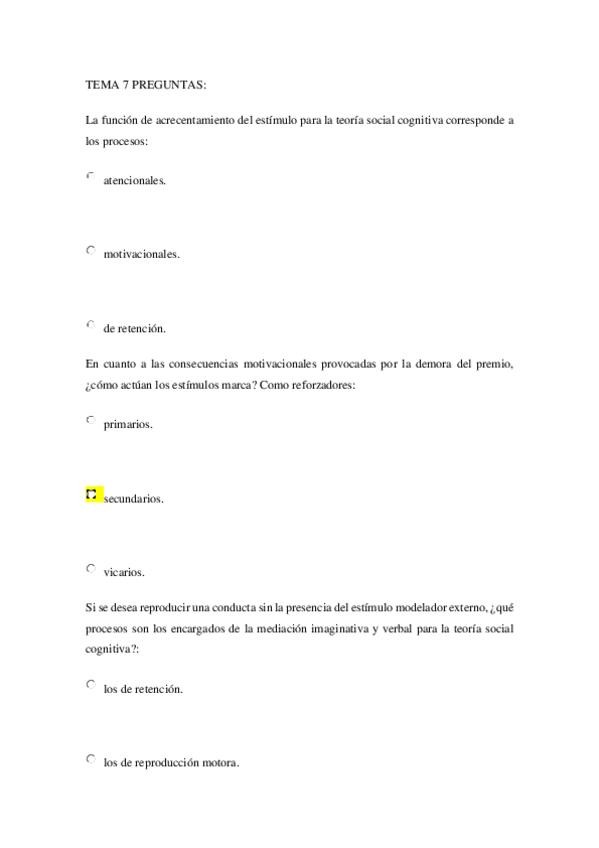 TEMA 7 PREGUNTAS:

La función de acrecentamiento del estímulo para la teoría social cognitiva corresponde a los procesos:

atencionales.

motivacionales.

de retención.

En cuanto a las consecuencias motivacionales provocadas por la demora del premio, ¿cómo actúan los estímulos marca? Como reforzadores:

primarios.

secundarios.

vicarios.

Si se desea reproducir una conducta sin la presencia del estímulo modelador externo, ¿qué procesos son los encargados de la mediación imaginativa y verbal para la teoría social cognitiva?:

los de retención.

los de reproducción motora.